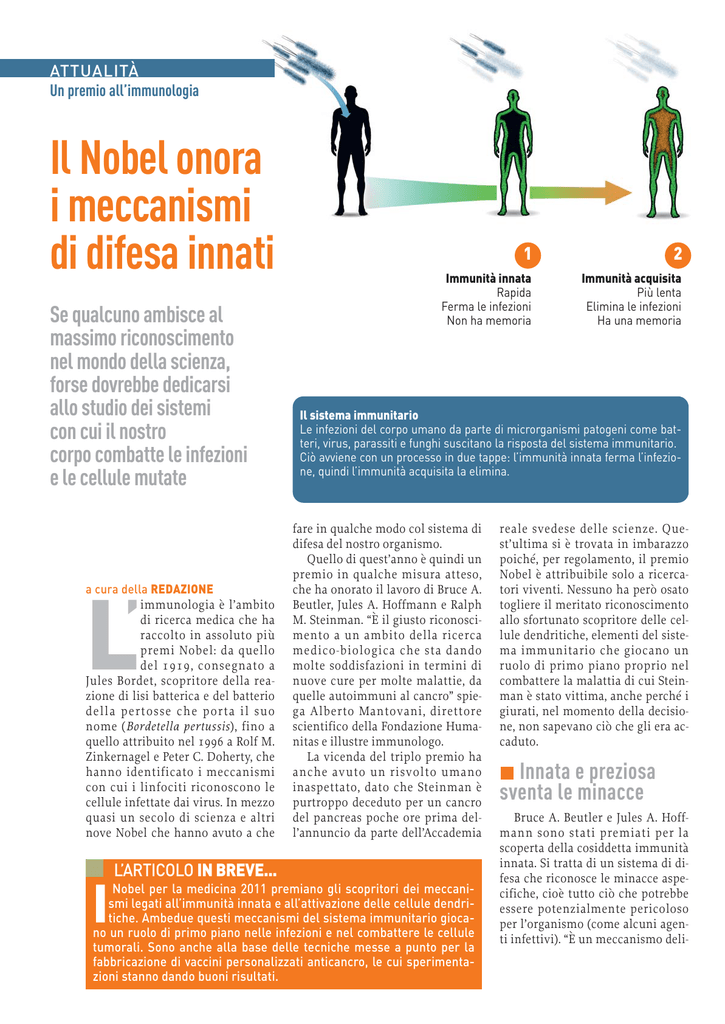 ATTUALITÀ
Un premio all'immunologia

Il Nobel onora i meccanismi di difesa innati

Se qualcuno ambisce al massimo riconoscimento nel mondo della scienza, forse dovrebbe dedicarsi allo studio dei sistemi con cui il nostro corpo combatte le infezioni e le cellule mutate

1
Immunità innata
Rapida
Ferma le infezioni
Non ha memoria

2
Immunità acquisita
Più lenta
Elimina le infezioni
Ha una memoria

Il sistema immunitario
Le infezioni del corpo umano da parte di microrganismi patogeni come batteri, virus, parassiti e funghi suscitano la risposta del sistema immunitario. Ciò avviene con un processo in due tappe: l'immunità innata ferma l'infezione, quindi l'immunità acquisita la elimina.

a cura della REDAZIONE

L'immunologia è l'ambito di ricerca medica che ha raccolto in assoluto più premi Nobel: da quello del 1919, consegnato a Jules Bordet, scopritore della reazione di lisi batterica e del batterio della pertosse che porta il suo nome (Bordetella pertussis), fino a quello attribuito nel 1996 a Rolf M. Zinkernagel e Peter C. Doherty, che hanno identificato i meccanismi con cui i linfociti riconoscono le cellule infettate dai virus. In mezzo quasi un secolo di scienza e altri nove Nobel che hanno avuto a che fare in qualche modo col sistema di difesa del nostro organismo.

Quello di quest'anno è quindi un premio in qualche misura atteso, che ha onorato il lavoro di Bruce A. Beutler, Jules A. Hoffmann e Ralph M. Steinman. "È il giusto riconoscimento a un ambito della ricerca medico-biologica che sta dando molte soddisfazioni in termini di nuove cure per molte malattie, da quelle autoimmuni al cancro" spiega Alberto Mantovani, direttore scientifico della Fondazione Humanitas e illustre immunologo.

La vicenda del triplo premio ha anche avuto un risvolto umano inaspettato, dato che Steinman è purtroppo deceduto per un cancro del pancreas poche ore prima dell'annuncio da parte dell'Accademia reale svedese delle scienze. Quest'ultima si è trovata in imbarazzo poiché, per regolamento, il premio Nobel è attribuibile solo a ricercatori viventi. Nessuno ha però osato togliere il meritato riconoscimento allo sfortunato scopritore delle cellule dendritiche, elementi del sistema immunitario che giocano un ruolo di primo piano proprio nel combattere la malattia di cui Steinman è stato vittima, anche perché i giurati, nel momento della decisione, non sapevano ciò che gli era accaduto.

Innata e preziosa sventa le minacce

Bruce A. Beutler e Jules A. Hoffmann sono stati premiati per la scoperta della cosiddetta immunità innata. Si tratta di un sistema di difesa che riconosce le minacce aspecifiche, cioè tutto ciò che potrebbe essere potenzialmente pericoloso per l'organismo (come alcuni agenti infettivi). "È un meccanismo deli-

L'ARTICOLO IN BREVE...
I Nobel per la medicina 2011 premiano gli scopritori dei meccanismi legati all'immunità innata e all'attivazione delle cellule dendritiche. Ambedue questi meccanismi del sistema immunitario giocano un ruolo di primo piano nelle infezioni e nel combattere le cellule tumorali. Sono anche alla base delle tecniche messe a punto per la fabbricazione di vaccini personalizzati anticancro, le cui sperimentazioni stanno dando buoni risultati.